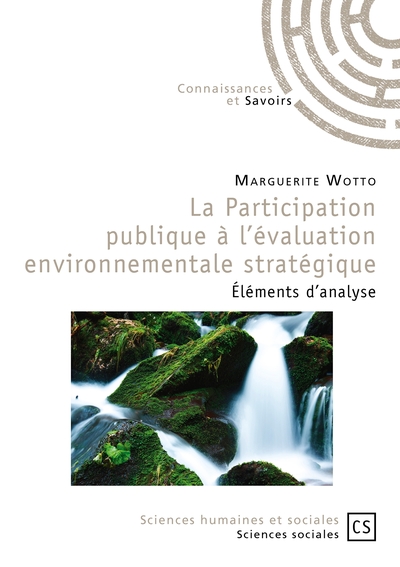 Connaissances
et Savoirs

Marguerite Wotto

La Participation publique à l'évaluation environnementale stratégique

Éléments d'analyse

Sciences humaines et sociales
Sciences sociales

CS